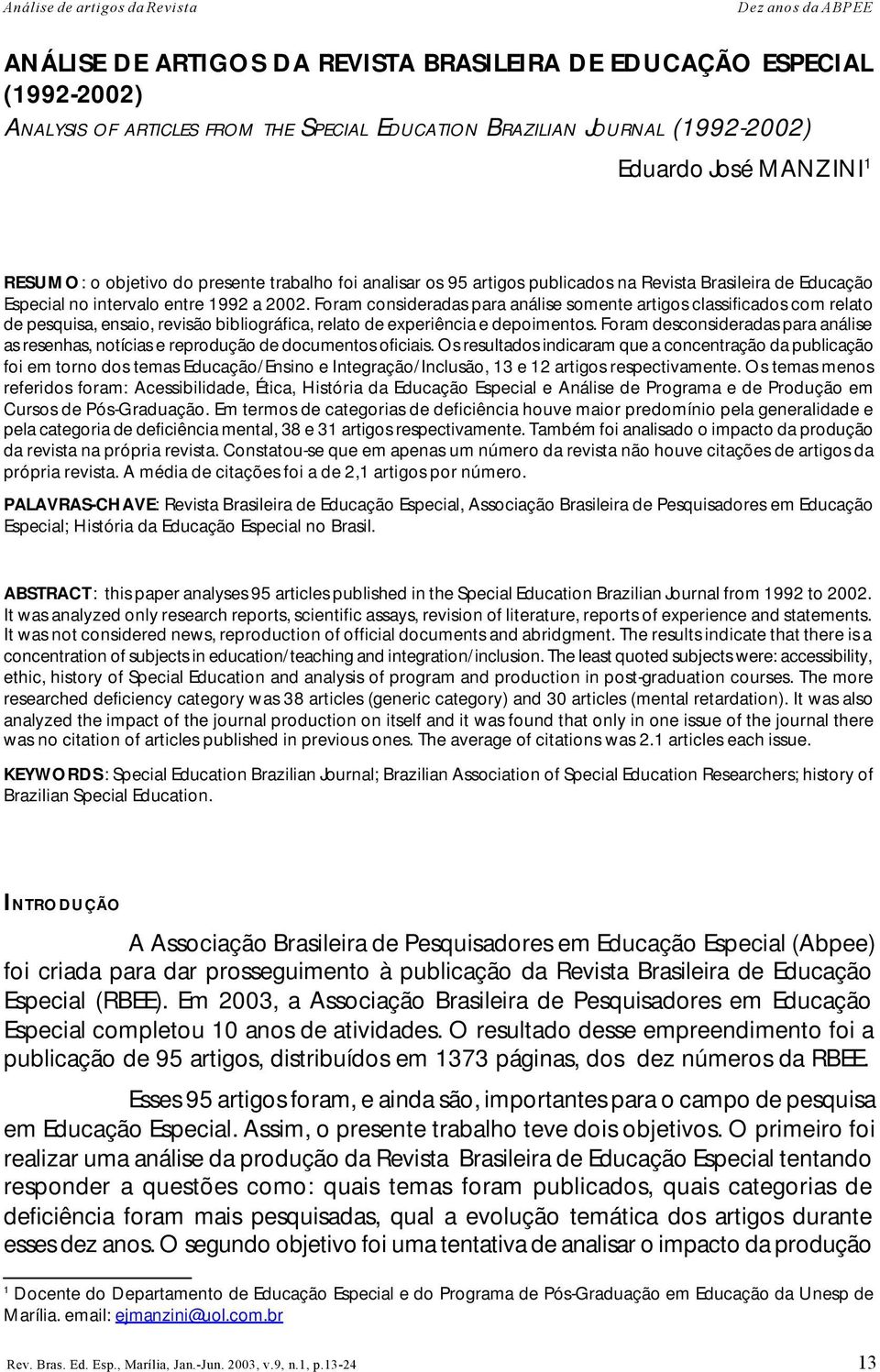 Análise de artigos da Revista

Dez anos da ABPEE

ANÁLISE DE ARTIGOS DA REVISTA BRASILEIRA DE EDUCAÇÃO ESPECIAL (1992-2002)

ANALYSIS OF ARTICLES FROM THE SPECIAL EDUCATION BRAZILIAN JOURNAL (1992-2002)

Eduardo José MANZINI$^1$

RESUMO: o objetivo do presente trabalho foi analisar os 95 artigos publicados na Revista Brasileira de Educação Especial no intervalo entre 1992 a 2002. Foram consideradas para análise somente artigos classificados com relato de pesquisa, ensaio, revisão bibliográfica, relato de experiência e depoimentos. Foram desconsideradas para análise as resenhas, notícias e reprodução de documentos oficiais. Os resultados indicaram que a concentração da publicação foi em torno dos temas Educação/Ensino e Integração/Inclusão, 13 e 12 artigos respectivamente. Os temas menos referidos foram: Acessibilidade, Ética, História da Educação Especial e Análise de Programa e de Produção em Cursos de Pós-Graduação. Em termos de categorias de deficiência houve maior predomínio pela generalidade e pela categoria de deficiência mental, 38 e 31 artigos respectivamente. Também foi analisado o impacto da produção da revista na própria revista. Constatou-se que em apenas um número da revista não houve citações de artigos da própria revista. A média de citações foi a de 2,1 artigos por número.

PALAVRAS-CHAVE: Revista Brasileira de Educação Especial, Associação Brasileira de Pesquisadores em Educação Especial; História da Educação Especial no Brasil.

ABSTRACT: this paper analyses 95 articles published in the Special Education Brazilian Journal from 1992 to 2002. It was analyzed only research reports, scientific assays, revision of literature, reports of experience and statements. It was not considered news, reproduction of official documents and abridgment. The results indicate that there is a concentration of subjects in education/teaching and integration/inclusion. The least quoted subjects were: accessibility, ethic, history of Special Education and analysis of program and production in post-graduation courses. The more researched deficiency category was 38 articles (generic category) and 30 articles (mental retardation). It was also analyzed the impact of the journal production on itself and it was found that only in one issue of the journal there was no citation of articles published in previous ones. The average of citations was 2.1 articles each issue.

KEYWORDS: Special Education Brazilian Journal; Brazilian Association of Special Education Researchers; history of Brazilian Special Education.

INTRODUÇÃO

A Associação Brasileira de Pesquisadores em Educação Especial (Abpee) foi criada para dar prosseguimento à publicação da Revista Brasileira de Educação Especial (RBEE). Em 2003, a Associação Brasileira de Pesquisadores em Educação Especial completou 10 anos de atividades. O resultado desse empreendimento foi a publicação de 95 artigos, distribuídos em 1373 páginas, dos dez números da RBEE.

Esses 95 artigos foram, e ainda são, importantes para o campo de pesquisa em Educação Especial. Assim, o presente trabalho teve dois objetivos. O primeiro foi realizar uma análise da produção da Revista Brasileira de Educação Especial tentando responder a questões como: quais temas foram publicados, quais categorias de deficiência foram mais pesquisadas, qual a evolução temática dos artigos durante esses dez anos. O segundo objetivo foi uma tentativa de analisar o impacto da produção

$^1$ Docente do Departamento de Educação Especial e do Programa de Pós-Graduação em Educação da Unesp de Marília. email: ejmanzini@uol.com.br

Rev. Bras. Ed. Esp., Marília, Jan.-Jun. 2003, v.9, n.1, p.13-24

13